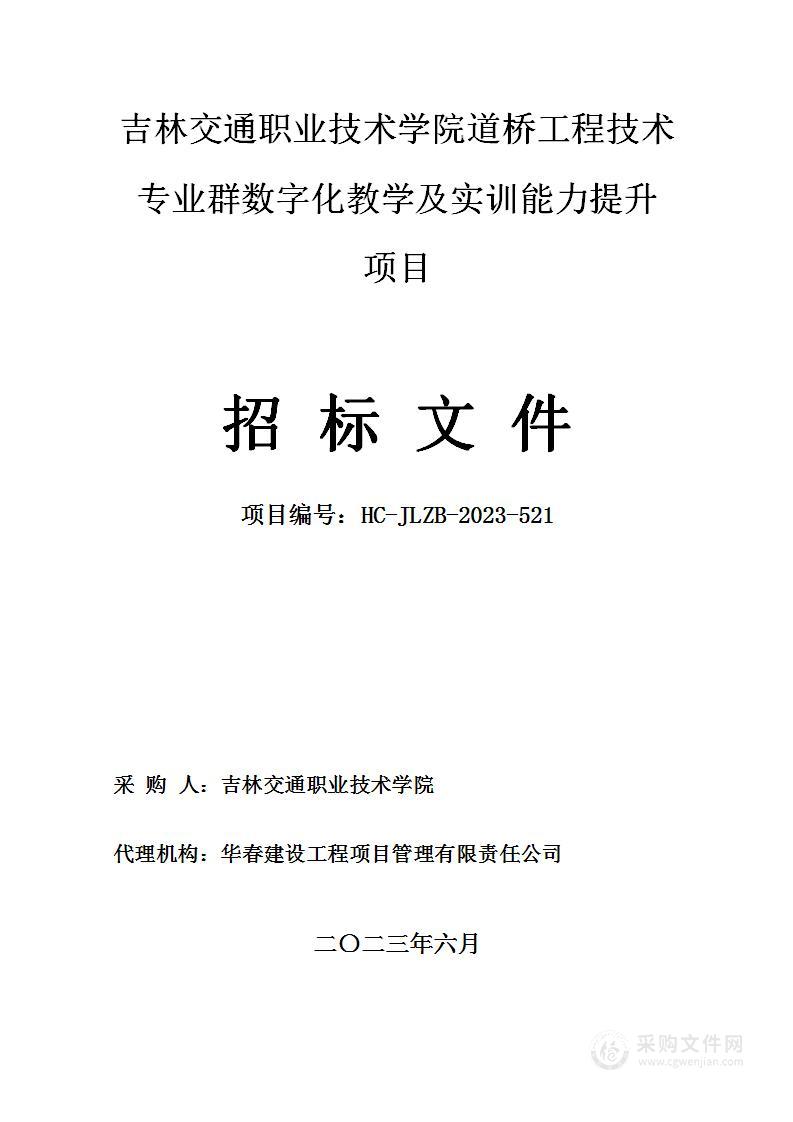 吉林交通职业技术学院道桥工程技术专业群数字化教学及实训能力提升项目

招 标 文 件

项目编号：HC-JLZB-2023-521

采 购 人：吉林交通职业技术学院

代理机构：华春建设工程项目管理有限责任公司

二〇二三年六月

采购文件网
www.cgwenjian.com